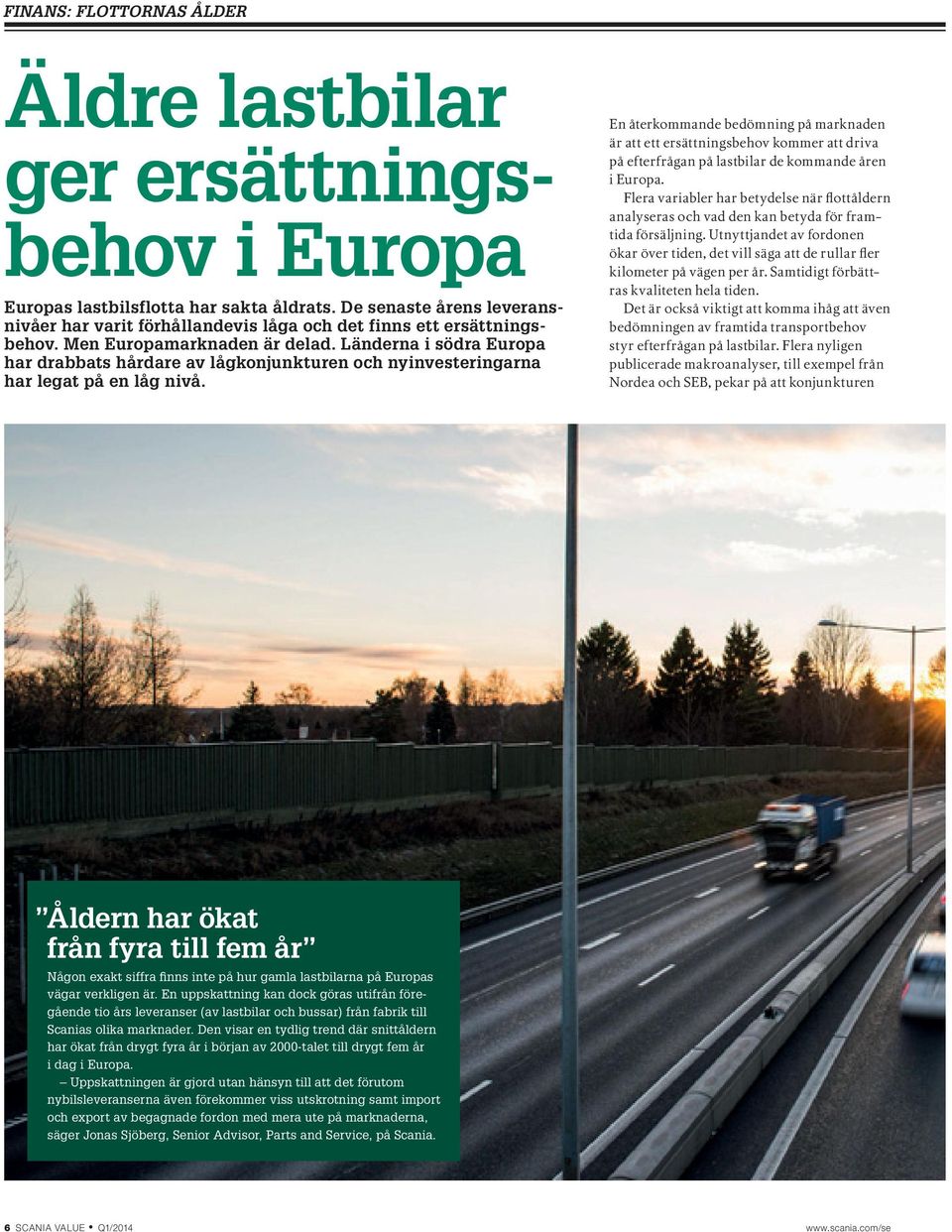 FINANS: FLOTTORNAS ÅLDER

Äldre lastbilar ger ersättningsbehov i Europa

Europas lastbilsflotta har sakta åldrats. De senaste årens leveransnivåer har varit förhållandevis låga och det finns ett ersättningsbehov. Men Europamarknaden är delad. Länderna i södra Europa har drabbats hårdare av lågkonjunkturen och nyinvesteringarna har legat på en låg nivå.

En återkommande bedömning på marknaden är att ett ersättningsbehov kommer att driva på efterfrågan på lastbilar de kommande åren i Europa.

Flera variabler har betydelse när flottåldern analyseras och vad den kan betyda för framtida försäljning. Utnyttjandet av fordonen ökar över tiden, det vill säga att de rullar fler kilometer på vägen per år. Samtidigt förbättras kvaliteten hela tiden.

Det är också viktigt att komma ihåg att även bedömningen av framtida transportbehov styr efterfrågan på lastbilar. Flera nyligen publicerade makroanalyser, till exempel från Nordea och SEB, pekar på att konjunkturen

”Åldern har ökat från fyra till fem år”

Någon exakt siffra finns inte på hur gamla lastbilarna på Europas vägar verkligen är. En uppskattning kan dock göras utifrån föregående tio års leveranser (av lastbilar och bussar) från fabrik till Scanias olika marknader. Den visar en tydlig trend där snittåldern har ökat från drygt fyra år i början av 2000-talet till drygt fem år i dag i Europa.

– Uppskattningen är gjord utan hänsyn till att det förutom nybilsleveranserna även förekommer viss utskrotning samt import och export av begagnade fordon med mera ute på marknaderna, säger Jonas Sjöberg, Senior Advisor, Parts and Service, på Scania.

6 SCANIA VALUE • Q1/2014

www.scania.com/se